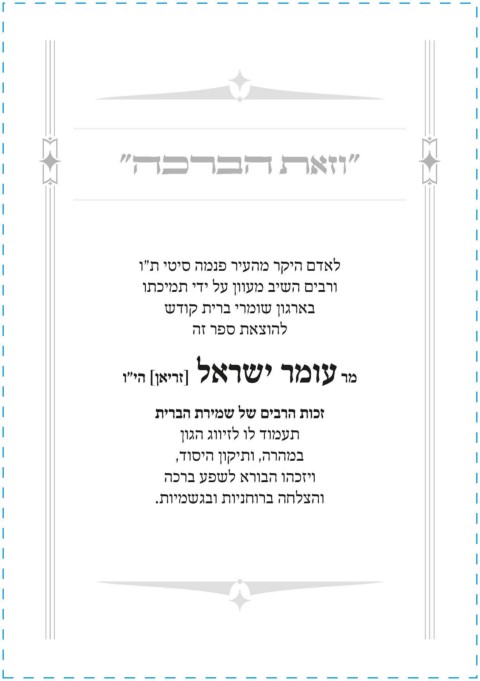 "וזאת הברכה"

לאדם היקר מהעיר פנמה סיטי ת"ו
ורבים השיב מעוון על ידי תמיכתו
בארגון שומרי ברית קודש
להוצאת ספר זה

מר עומר ישראל [זריאן] הי"ו

זכות הרבים של שמירת הברית
תעמוד לו לזיווג הגון
במהרה, ותיקון היסוד,
ויזכהו הבורא לשפע ברכה
והצלחה ברוחניות ובגשמיות.